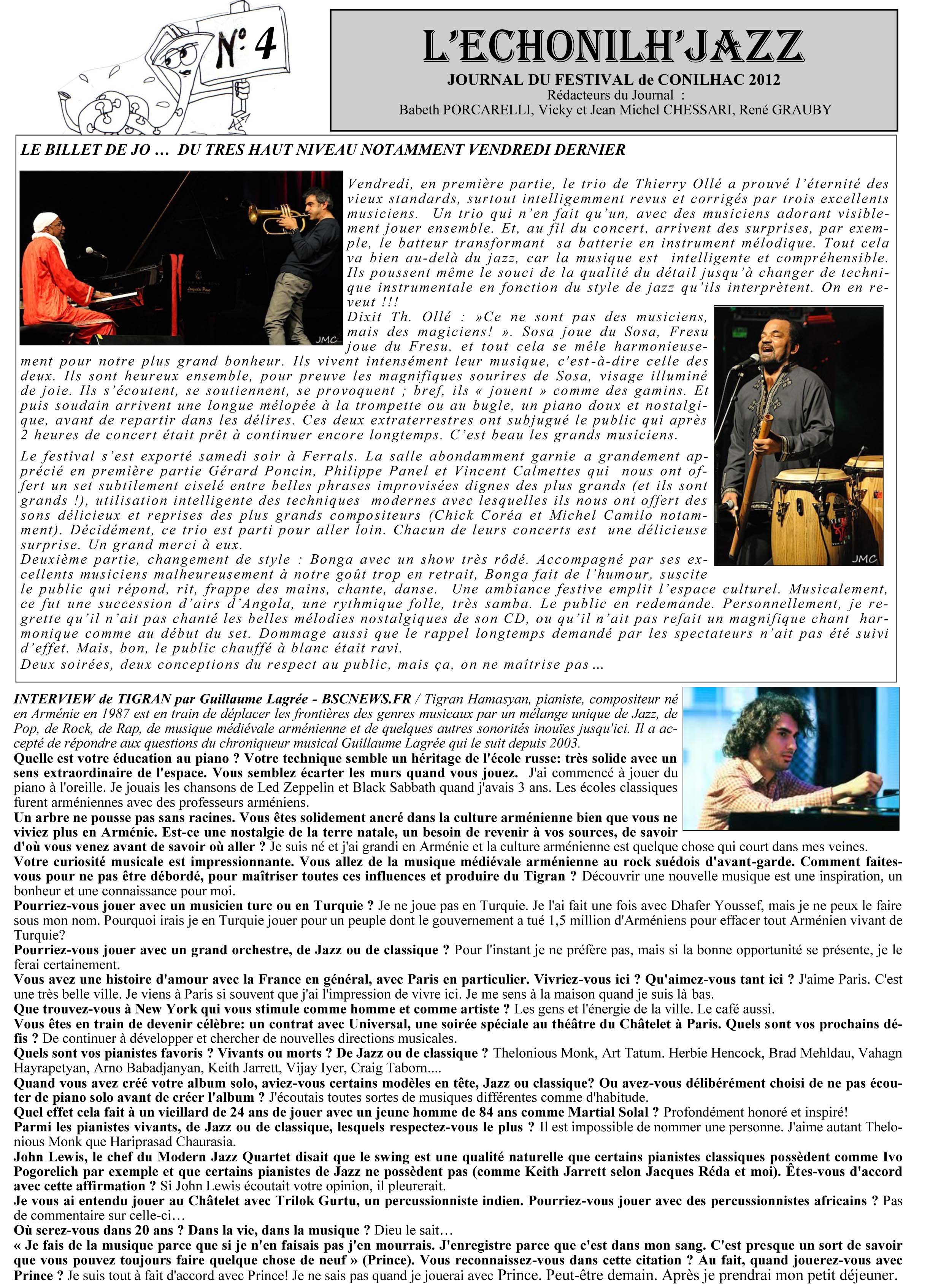 N° 4

L'ECHONILH'JAZZ
JOURNAL DU FESTIVAL de CONILHAC 2012
Rédacteurs du Journal :
Babeth PORCARELLI, Vicky et Jean Michel CHESSARI, René GRAUBY

LE BILLET DE JO … DU TRES HAUT NIVEAU NOTAMMENT VENDREDI DERNIER

JMC

Vendredi, en première partie, le trio de Thierry Ollé a prouvé l'éternité des vieux standards, surtout intelligemment revus et corrigés par trois excellents musiciens. Un trio qui n'en fait qu'un, avec des musiciens adorant visiblement jouer ensemble. Et, au fil du concert, arrivent des surprises, par exemple, le batteur transformant sa batterie en instrument mélodique. Tout cela va bien au-delà du jazz, car la musique est intelligente et compréhensible. Ils poussent même le souci de la qualité du détail jusqu'à changer de technique instrumentale en fonction du style de jazz qu'ils interprètent. On en reveut !!!
Dixit Th. Ollé : »Ce ne sont pas des musiciens, mais des magiciens! ». Sosa joue du Sosa, Fresu joue du Fresu, et tout cela se mêle harmonieusement pour notre plus grand bonheur. Ils vivent intensément leur musique, c'est-à-dire celle des deux. Ils sont heureux ensemble, pour preuve les magnifiques sourires de Sosa, visage illuminé de joie. Ils s'écoutent, se soutiennent, se provoquent ; bref, ils « jouent » comme des gamins. Et puis soudain arrivent une longue mélopée à la trompette ou au bugle, un piano doux et nostalgique, avant de repartir dans les délires. Ces deux extraterrestres ont subjugué le public qui après 2 heures de concert était prêt à continuer encore longtemps. C'est beau les grands musiciens.

JMC

Le festival s'est exporté samedi soir à Ferrals. La salle abondamment garnie a grandement apprécié en première partie Gérard Poncin, Philippe Panel et Vincent Calmettes qui nous ont offert un set subtilement ciselé entre belles phrases improvisées dignes des plus grands (et ils sont grands !), utilisation intelligente des techniques modernes avec lesquelles ils nous ont offert des sons délicieux et reprises des plus grands compositeurs (Chick Coréa et Michel Camilo notamment). Décidément, ce trio est parti pour aller loin. Chacun de leurs concerts est une délicieuse surprise. Un grand merci à eux.
Deuxième partie, changement de style : Bonga avec un show très rôdé. Accompagné par ses excellents musiciens malheureusement à notre goût trop en retrait, Bonga fait de l'humour, suscite le public qui répond, rit, frappe des mains, chante, danse. Une ambiance festive emplit l'espace culturel. Musicalement, ce fut une succession d'airs d'Angola, une rythmique folle, très samba. Le public en redemande. Personnellement, je regrette qu'il n'ait pas chanté les belles mélodies nostalgiques de son CD, ou qu'il n'ait pas refait un magnifique chant harmonique comme au début du set. Dommage aussi que le rappel longtemps demandé par les spectateurs n'ait pas été suivi d'effet. Mais, bon, le public chauffé à blanc était ravi.
Deux soirées, deux conceptions du respect au public, mais ça, on ne maîtrise pas …

INTERVIEW de TIGRAN par Guillaume Lagrée - BSCNEWS.FR / Tigran Hamasyan, pianiste, compositeur né en Arménie en 1987 est en train de déplacer les frontières des genres musicaux par un mélange unique de Jazz, de Pop, de Rock, de Rap, de musique médiévale arménienne et de quelques autres sonorités inouïes jusqu'ici. Il a accepté de répondre aux questions du chroniqueur musical Guillaume Lagrée qui le suit depuis 2003.
Quelle est votre éducation au piano ? Votre technique semble un héritage de l'école russe: très solide avec un sens extraordinaire de l'espace. Vous semblez écarter les murs quand vous jouez. J'ai commencé à jouer du piano à l'oreille. Je jouais les chansons de Led Zeppelin et Black Sabbath quand j'avais 3 ans. Les écoles classiques furent arméniennes avec des professeurs arméniens.
Un arbre ne pousse pas sans racines. Vous êtes solidement ancré dans la culture arménienne bien que vous ne viviez plus en Arménie. Est-ce une nostalgie de la terre natale, un besoin de revenir à vos sources, de savoir d'où vous venez avant de savoir où aller ? Je suis né et j'ai grandi en Arménie et la culture arménienne est quelque chose qui court dans mes veines.
Votre curiosité musicale est impressionnante. Vous allez de la musique médiévale arménienne au rock suédois d'avant-garde. Comment faites-vous pour ne pas être débordé, pour maîtriser toutes ces influences et produire du Tigran ? Découvrir une nouvelle musique est une inspiration, un bonheur et une connaissance pour moi.
Pourriez-vous jouer avec un musicien turc ou en Turquie ? Je ne joue pas en Turquie. Je l'ai fait une fois avec Dhafer Youssef, mais je ne peux le faire sous mon nom. Pourquoi irais je en Turquie jouer pour un peuple dont le gouvernement a tué 1,5 million d'Arméniens pour effacer tout Arménien vivant de Turquie?
Pourriez-vous jouer avec un grand orchestre, de Jazz ou de classique ? Pour l'instant je ne préfère pas, mais si la bonne opportunité se présente, je le ferai certainement.
Vous avez une histoire d'amour avec la France en général, avec Paris en particulier. Vivriez-vous ici ? Qu'aimez-vous tant ici ? J'aime Paris. C'est une très belle ville. Je viens à Paris si souvent que j'ai l'impression de vivre ici. Je me sens à la maison quand je suis là bas.
Que trouvez-vous à New York qui vous stimule comme homme et comme artiste ? Les gens et l'énergie de la ville. Le café aussi.
Vous êtes en train de devenir célèbre: un contrat avec Universal, une soirée spéciale au théâtre du Châtelet à Paris. Quels sont vos prochains défis ? De continuer à développer et chercher de nouvelles directions musicales.
Quels sont vos pianistes favoris ? Vivants ou morts ? De Jazz ou de classique ? Thelonious Monk, Art Tatum. Herbie Hencock, Brad Mehldau, Vahagn Hayrapetyan, Arno Babadjanyan, Keith Jarrett, Vijay Iyer, Craig Taborn....
Quand vous avez créé votre album solo, aviez-vous certains modèles en tête, Jazz ou classique? Ou avez-vous délibérément choisi de ne pas écouter de piano solo avant de créer l'album ? J'écoutais toutes sortes de musiques différentes comme d'habitude.
Quel effet cela fait à un vieillard de 24 ans de jouer avec un jeune homme de 84 ans comme Martial Solal ? Profondément honoré et inspiré!
Parmi les pianistes vivants, de Jazz ou de classique, lesquels respectez-vous le plus ? Il est impossible de nommer une personne. J'aime autant Thelonious Monk que Hariprasad Chaurasia.
John Lewis, le chef du Modern Jazz Quartet disait que le swing est une qualité naturelle que certains pianistes classiques possèdent comme Ivo Pogorelich par exemple et que certains pianistes de Jazz ne possèdent pas (comme Keith Jarrett selon Jacques Réda et moi). Êtes-vous d'accord avec cette affirmation ? Si John Lewis écoutait votre opinion, il pleurerait.
Je vous ai entendu jouer au Châtelet avec Trilok Gurtu, un percussionniste indien. Pourriez-vous jouer avec des percussionnistes africains ? Pas de commentaire sur celle-ci…
Où serez-vous dans 20 ans ? Dans la vie, dans la musique ? Dieu le sait…
« Je fais de la musique parce que si je n'en faisais pas j'en mourrais. J'enregistre parce que c'est dans mon sang. C'est presque un sort de savoir que vous pouvez toujours faire quelque chose de neuf » (Prince). Vous reconnaissez-vous dans cette citation ? Au fait, quand jouerez-vous avec Prince ? Je suis tout à fait d'accord avec Prince! Je ne sais pas quand je jouerai avec Prince. Peut-être demain. Après je prendrai mon petit déjeuner.